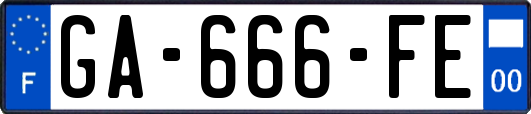 F
GA-666-FE
00